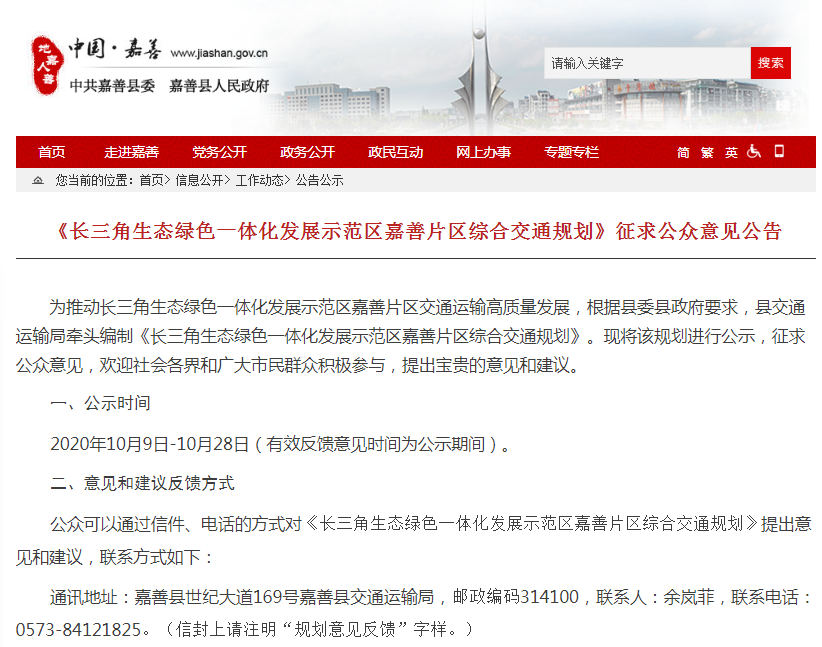 地嘉人善 中国·嘉善 www.jiashan.gov.cn
中共嘉善县委 嘉善县人民政府

请输入关键字 搜索

首页 走进嘉善 党务公开 政务公开 政民互动 网上办事 专题专栏 简 繁 英

您当前的位置：首页> 信息公开> 工作动态> 公告公示

《长三角生态绿色一体化发展示范区嘉善片区综合交通规划》征求公众意见公告

为推动长三角生态绿色一体化发展示范区嘉善片区交通运输高质量发展，根据县委县政府要求，县交通运输局牵头编制《长三角生态绿色一体化发展示范区嘉善片区综合交通规划》。现将该规划进行公示，征求公众意见，欢迎社会各界和广大市民群众积极参与，提出宝贵的意见和建议。

一、公示时间

2020年10月9日-10月28日（有效反馈意见时间为公示期间）。

二、意见和建议反馈方式

公众可以通过信件、电话的方式对《长三角生态绿色一体化发展示范区嘉善片区综合交通规划》提出意见和建议，联系方式如下：

通讯地址：嘉善县世纪大道169号嘉善县交通运输局，邮政编码314100，联系人：余岚菲，联系电话：0573-84121825。（信封上请注明“规划意见反馈”字样。）